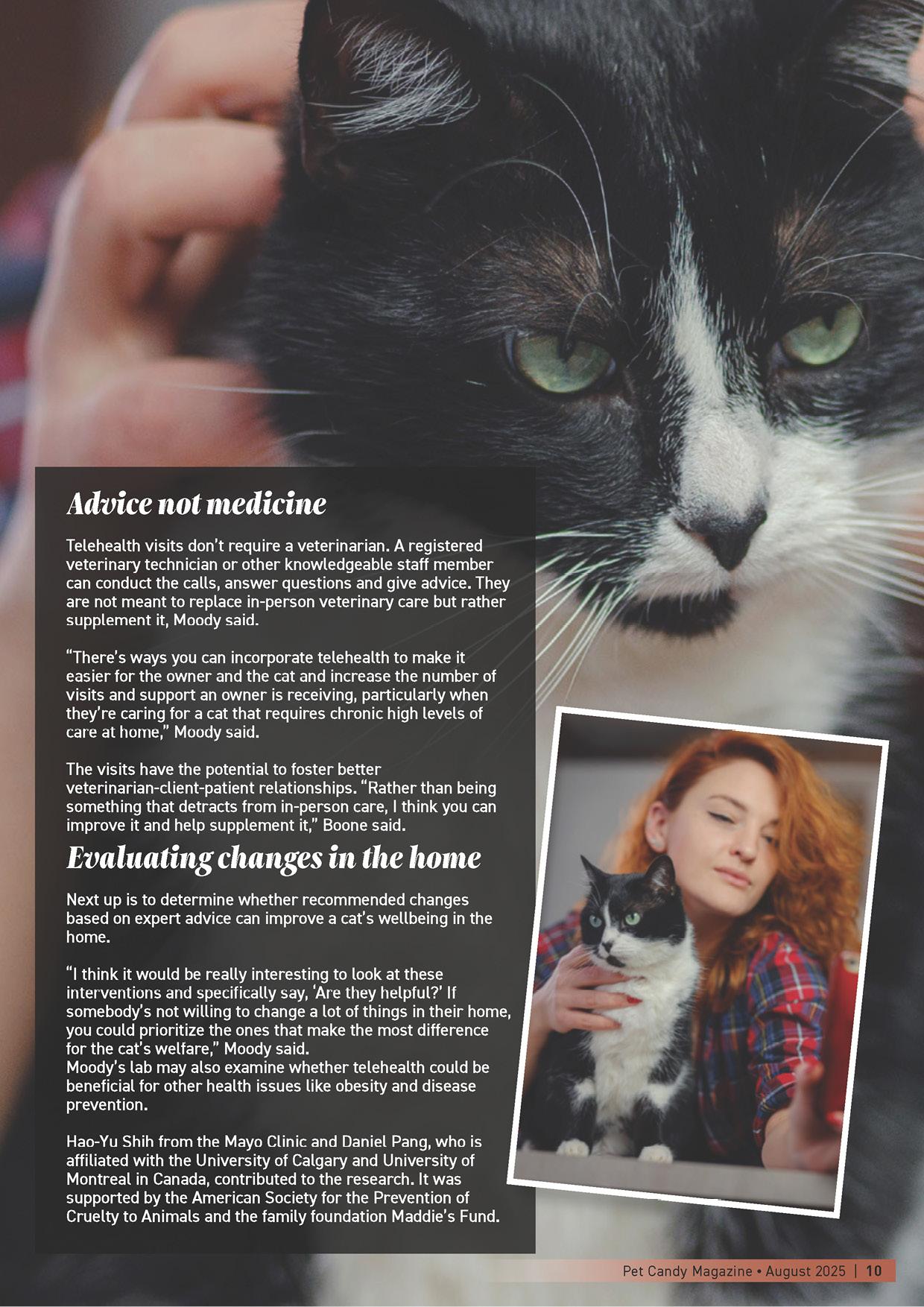 Advice not medicine

Telehealth visits don't require a veterinarian. A registered veterinary technician or other knowledgeable staff member can conduct the calls, answer questions and give advice. They are not meant to replace in-person veterinary care but rather supplement it, Moody said.

"There's ways you can incorporate telehealth to make it easier for the owner and the cat and increase the number of visits and support an owner is receiving, particularly when they're caring for a cat that requires chronic high levels of care at home," Moody said.

The visits have the potential to foster better veterinarian-client-patient relationships. "Rather than being something that detracts from in-person care, I think you can improve it and help supplement it," Boone said.

Evaluating changes in the home

Next up is to determine whether recommended changes based on expert advice can improve a cat's wellbeing in the home.

"I think it would be really interesting to look at these interventions and specifically say, 'Are they helpful?' If somebody's not willing to change a lot of things in their home, you could prioritize the ones that make the most difference for the cat's welfare," Moody said.
Moody's lab may also examine whether telehealth could be beneficial for other health issues like obesity and disease prevention.

Hao-Yu Shih from the Mayo Clinic and Daniel Pang, who is affiliated with the University of Calgary and University of Montreal in Canada, contributed to the research. It was supported by the American Society for the Prevention of Cruelty to Animals and the family foundation Maddie's Fund.

Pet Candy Magazine • August 2025 | 10